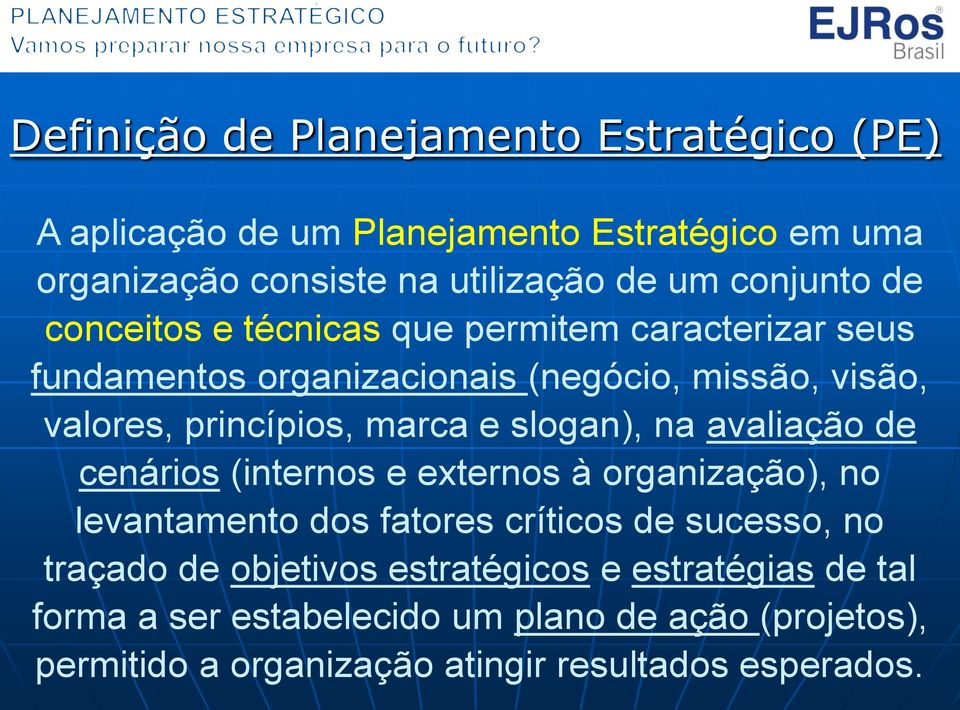 PLANEJAMENTO ESTRATÉGICO
Vamos preparar nossa empresa para o futuro?

EJRos®
Brasil

Definição de Planejamento Estratégico (PE)

A aplicação de um Planejamento Estratégico em uma organização consiste na utilização de um conjunto de conceitos e técnicas que permitem caracterizar seus fundamentos organizacionais (negócio, missão, visão, valores, princípios, marca e slogan), na avaliação de cenários (internos e externos à organização), no levantamento dos fatores críticos de sucesso, no traçado de objetivos estratégicos e estratégias de tal forma a ser estabelecido um plano de ação (projetos), permitido a organização atingir resultados esperados.